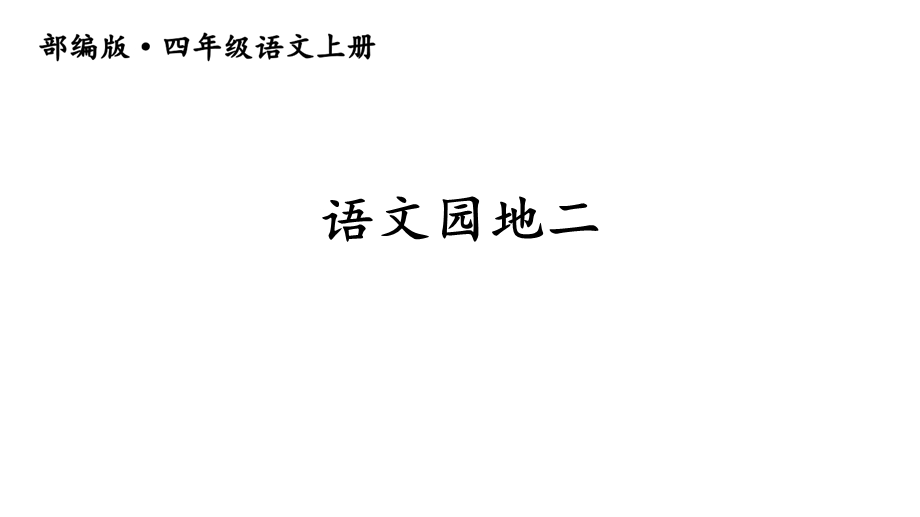 部编版·四年级语文上册

语文园地二